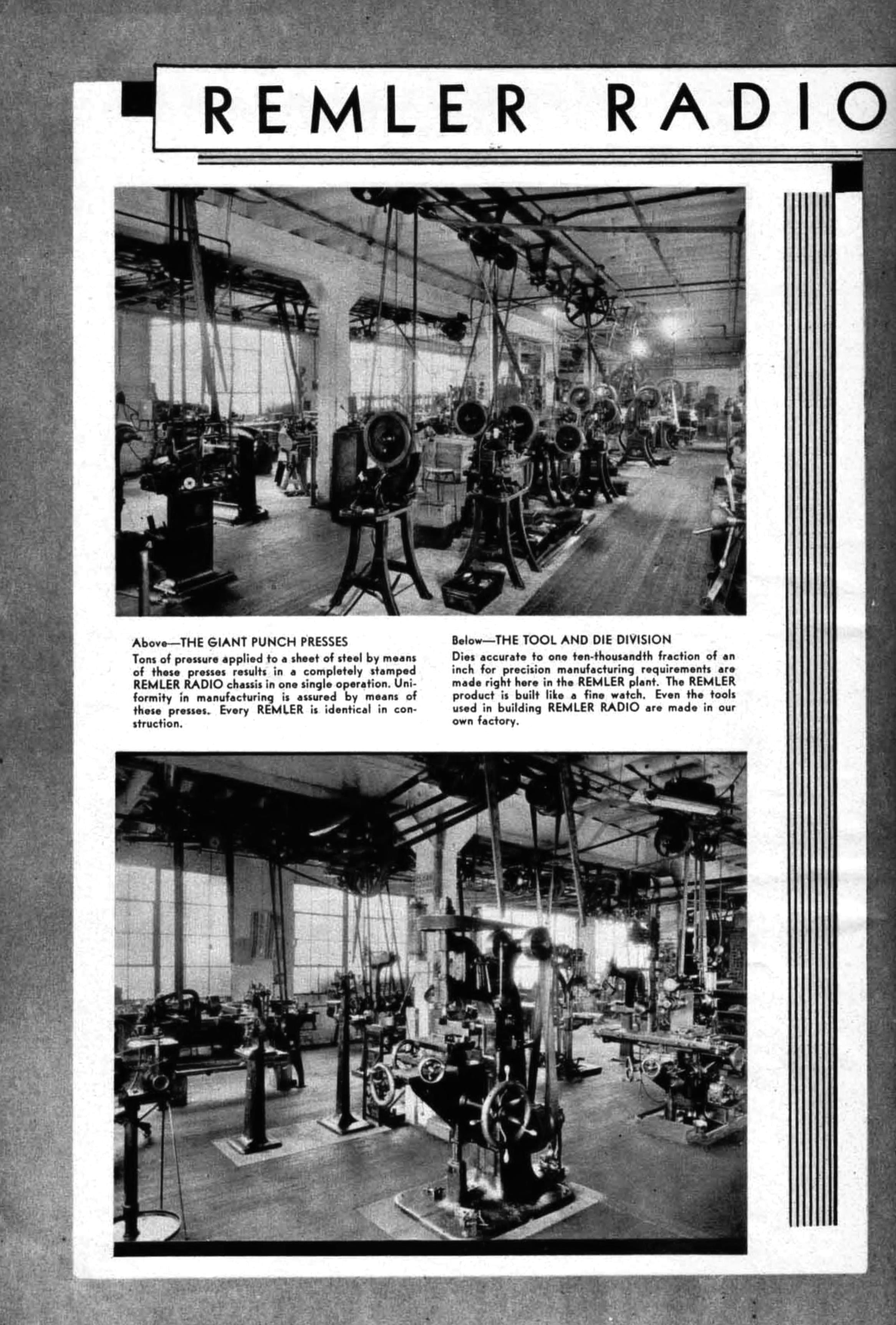 REMLER RADIO

Above—THE GIANT PUNCH PRESSES

Tons of pressure applied to a sheet of steel by means of these presses results in a completely stamped REMLER RADIO chassis in one single operation. Uniformity in manufacturing is assured by means of these presses. Every REMLER is identical in construction.

Below—THE TOOL AND DIE DIVISION

Dies accurate to one ten-thousandth fraction of an inch for precision manufacturing requirements are made right here in the REMLER plant. The REMLER product is built like a fine watch. Even the tools used in building REMLER RADIO are made in our own factory.